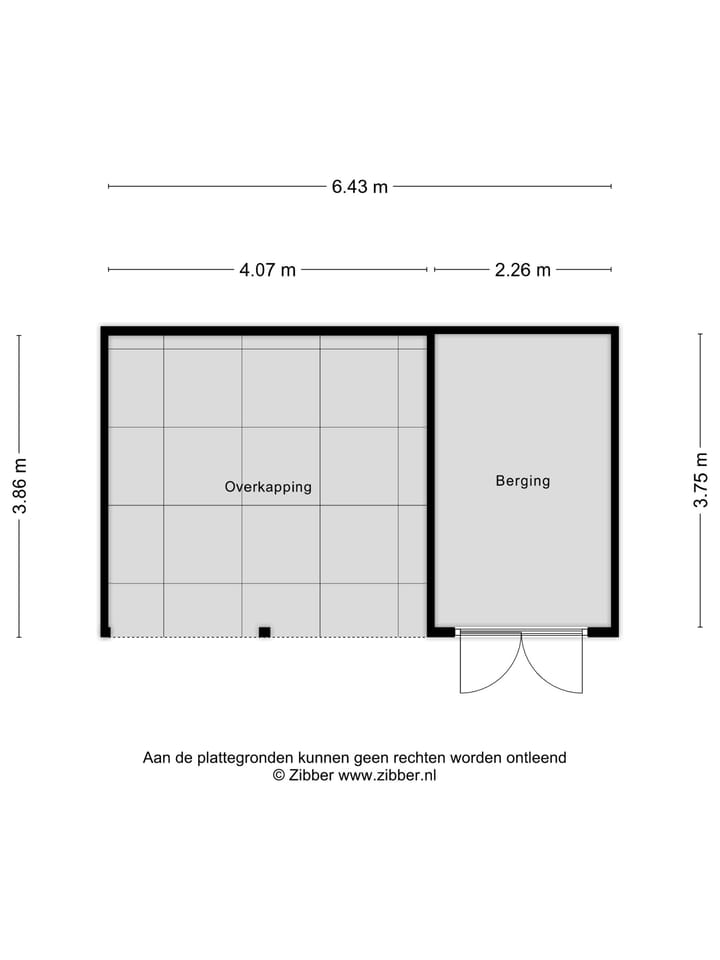 6.43 m

4.07 m

2.26 m

3.86 m

Overkapping

Berging

3.75 m

Aan de plattegronden kunnen geen rechten worden ontleend
© Zibber www.zibber.nl